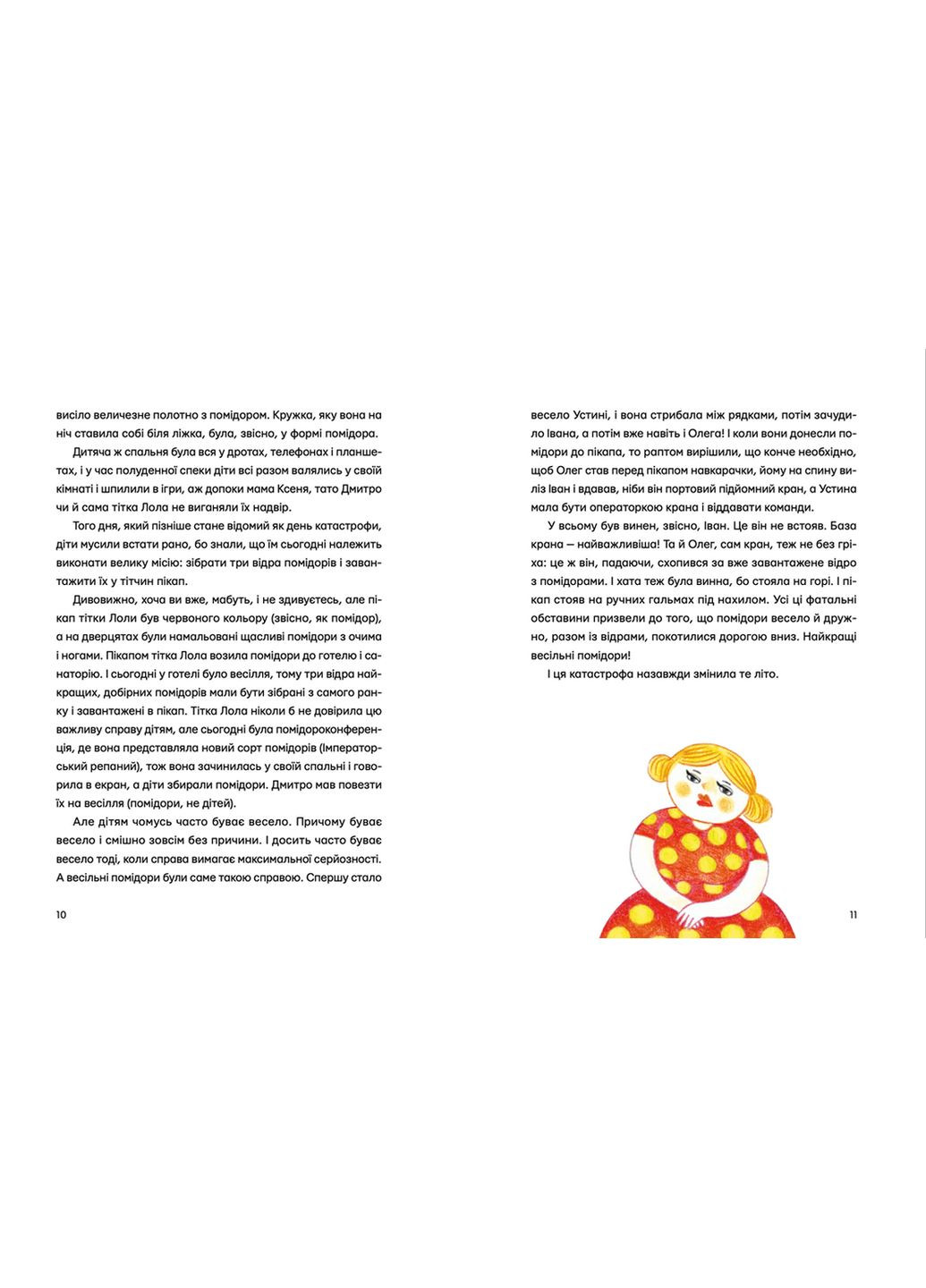 висіло величезне полотно з помідором. Кружка, яку вона на ніч ставила собі біля ліжка, була, звісно, у формі помідора.

Дитяча ж спальня була вся у дротах, телефонах і планшетах, і у час полуденної спеки діти всі разом валялись у своїй кімнаті і шпилили в ігри, аж допоки мама Ксеня, тато Дмитро чи й сама тітка Лола не виганяли їх надвір.

Того дня, який пізніше стане відомий як день катастрофи, діти мусили встати рано, бо знали, що їм сьогодні належить виконати велику місію: зібрати три відра помідорів і завантажити їх у тітчин пікап.

Дивовижно, хоча ви вже, мабуть, і не здивуєтесь, але пікап тітки Лоли був червоного кольору (звісно, як помідор), а на дверцятах були намальовані щасливі помідори з очима і ногами. Пікапом тітка Лола возила помідори до готелю і санаторію. І сьогодні у готелі було весілля, тому три відра найкращих, добірних помідорів мали бути зібрані з самого ранку і завантажені в пікап. Тітка Лола ніколи б не довірила цю важливу справу дітям, але сьогодні була помідороконференція, де вона представляла новий сорт помідорів (Імператорський репаний), тож вона зачинилась у своїй спальні і говорила в екран, а діти збирали помідори. Дмитро мав повезти їх на весілля (помідори, не дітей).

Але дітям чомусь часто буває весело. Причому буває весело і смішно зовсім без причини. І досить часто буває весело тоді, коли справа вимагає максимальної серйозності. А весільні помідори були саме такою справою. Спершу стало

10

весело Устині, і вона стрибала між рядками, потім зачудило Івана, а потім вже навіть і Олега! І коли вони донесли помідори до пікапа, то раптом вирішили, що конче необхідно, щоб Олег став перед пікапом навкарачки, йому на спину виліз Іван і вдавав, ніби він портовий підйомний кран, а Устина мала бути операторкою крана і віддавати команди.

У всьому був винен, звісно, Іван. Це він не встояв. База крана — найважливіша! Та й Олег, сам кран, теж не без гріха: це ж він, падаючи, схопився за вже завантажене відро з помідорами. І хата теж була винна, бо стояла на горі. І пікап стояв на ручних гальмах під нахилом. Усі ці фатальні обставини призвели до того, що помідори весело й дружно, разом із відрами, покотилися дорогою вниз. Найкращі весільні помідори!

І ця катастрофа назавжди змінила те літо.

11